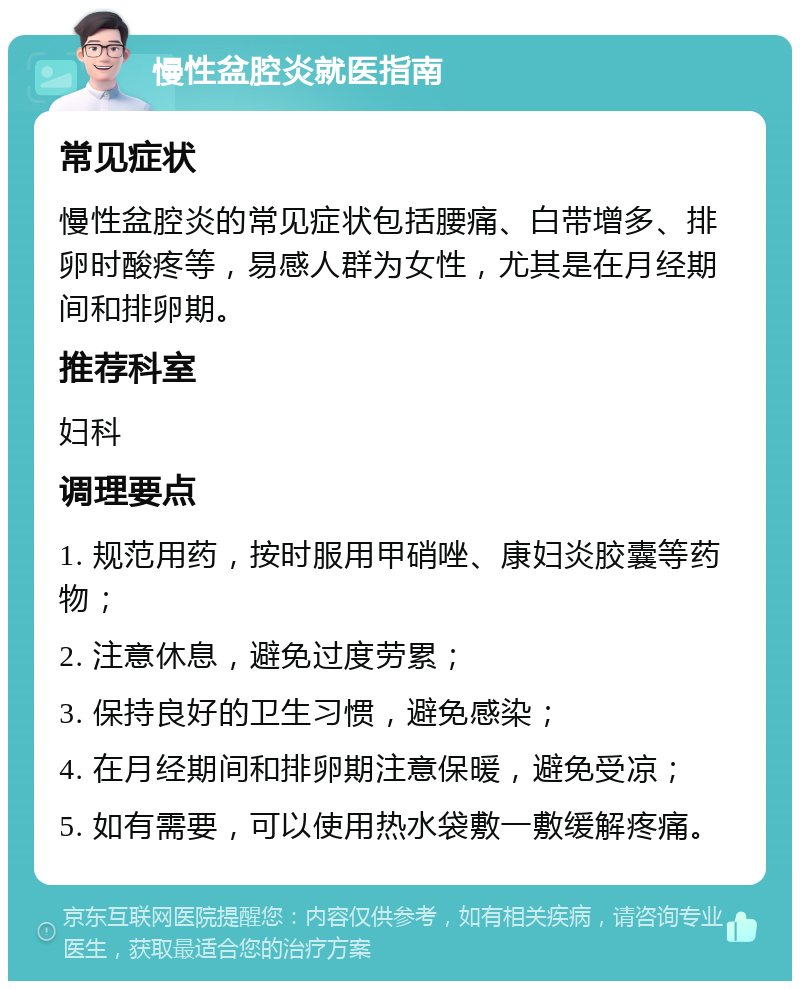 慢性盆腔炎就医指南

常见症状

慢性盆腔炎的常见症状包括腰痛、白带增多、排卵时酸疼等，易感人群为女性，尤其是在月经期间和排卵期。

推荐科室

妇科

调理要点

1. 规范用药，按时服用甲硝唑、康妇炎胶囊等药物；

2. 注意休息，避免过度劳累；

3. 保持良好的卫生习惯，避免感染；

4. 在月经期间和排卵期注意保暖，避免受凉；

5. 如有需要，可以使用热水袋敷一敷缓解疼痛。

京东互联网医院提醒您：内容仅供参考，如有相关疾病，请咨询专业医生，获取最适合您的治疗方案